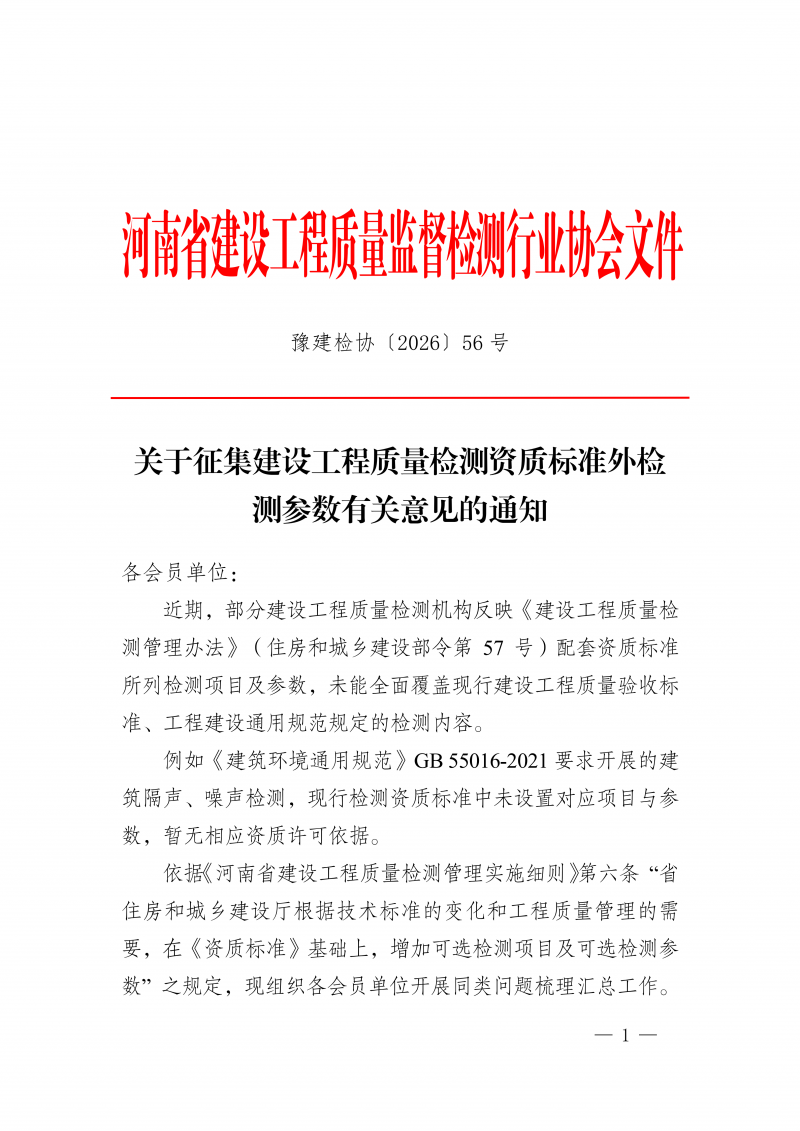 河南省建设工程质量监督检测行业协会文件

豫建检协〔2026〕56 号

关于征集建设工程质量检测资质标准外检测参数有关意见的通知

各会员单位：

近期，部分建设工程质量检测机构反映《建设工程质量检测管理办法》（住房和城乡建设部令第 57 号）配套资质标准所列检测项目及参数，未能全面覆盖现行建设工程质量验收标准、工程建设通用规范规定的检测内容。

例如《建筑环境通用规范》GB 55016-2021 要求开展的建筑隔声、噪声检测，现行检测资质标准中未设置对应项目与参数，暂无相应资质许可依据。

依据《河南省建设工程质量检测管理实施细则》第六条“省住房和城乡建设厅根据技术标准的变化和工程质量管理的需要，在《资质标准》基础上，增加可选检测项目及可选检测参数”之规定，现组织各会员单位开展同类问题梳理汇总工作。

— 1 —